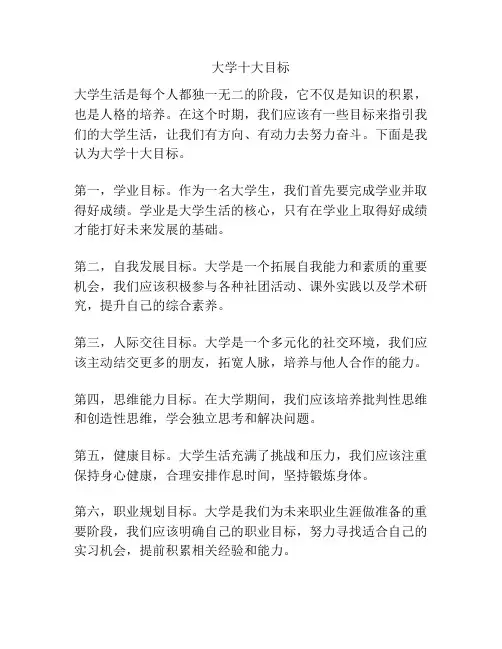 大学十大目标

大学生活是每个人都独一无二的阶段，它不仅是知识的积累，也是人格的培养。在这个时期，我们应该有一些目标来指引我们的大学生活，让我们有方向、有动力去努力奋斗。下面是我认为大学十大目标。

第一，学业目标。作为一名大学生，我们首先要完成学业并取得好成绩。学业是大学生活的核心，只有在学业上取得好成绩才能打好未来发展的基础。

第二，自我发展目标。大学是一个拓展自我能力和素质的重要机会，我们应该积极参与各种社团活动、课外实践以及学术研究，提升自己的综合素养。

第三，人际交往目标。大学是一个多元化的社交环境，我们应该主动结交更多的朋友，拓宽人脉，培养与他人合作的能力。

第四，思维能力目标。在大学期间，我们应该培养批判性思维和创造性思维，学会独立思考和解决问题。

第五，健康目标。大学生活充满了挑战和压力，我们应该注重保持身心健康，合理安排作息时间，坚持锻炼身体。

第六，职业规划目标。大学是我们为未来职业生涯做准备的重要阶段，我们应该明确自己的职业目标，努力寻找适合自己的实习机会，提前积累相关经验和能力。